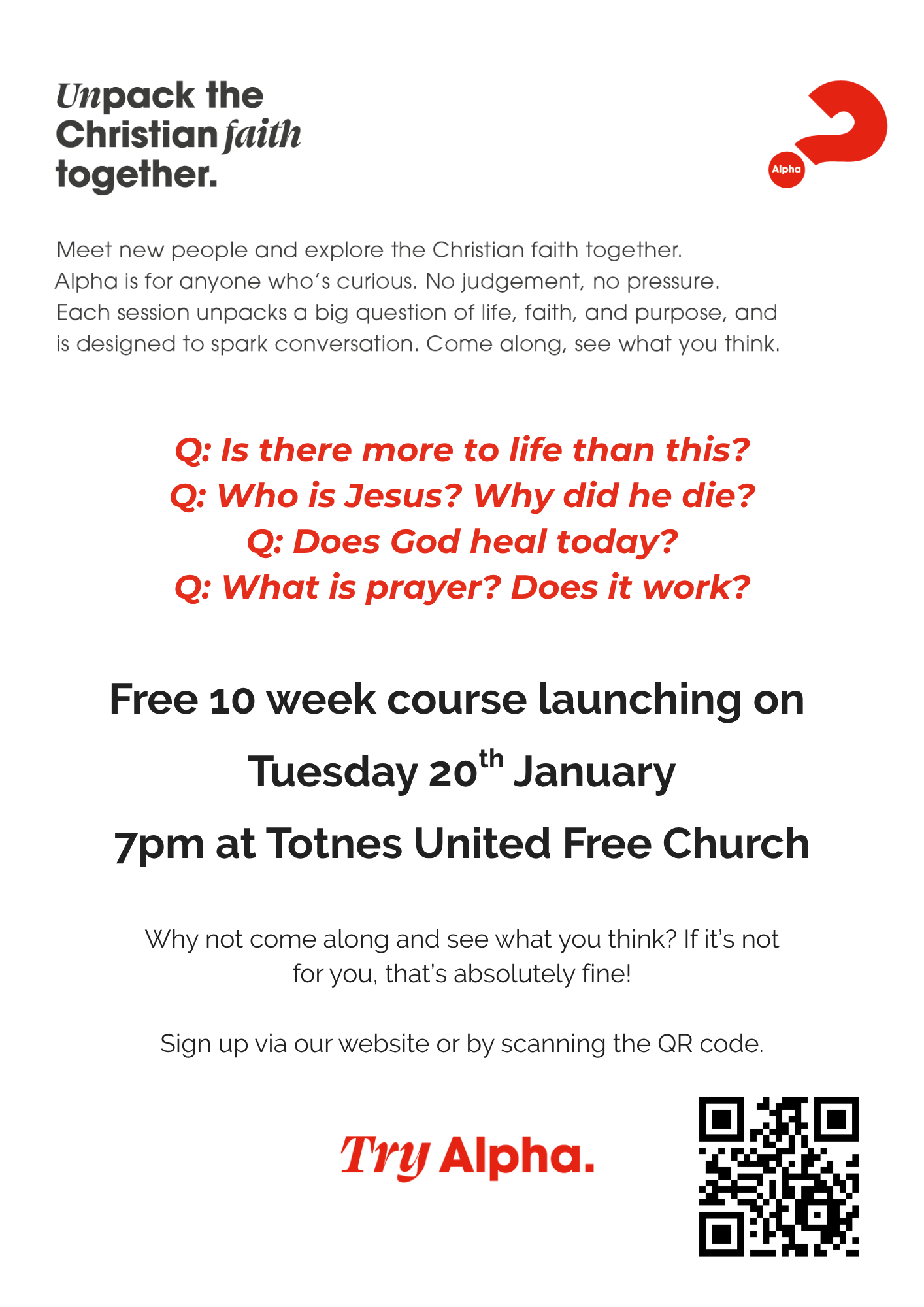 Unpack the Christian faith together.

Alpha

Meet new people and explore the Christian faith together. Alpha is for anyone who's curious. No judgement, no pressure. Each session unpacks a big question of life, faith, and purpose, and is designed to spark conversation. Come along, see what you think.

Q: Is there more to life than this?
Q: Who is Jesus? Why did he die?
Q: Does God heal today?
Q: What is prayer? Does it work?

Free 10 week course launching on
Tuesday 20th January
7pm at Totnes United Free Church

Why not come along and see what you think? If it's not for you, that's absolutely fine!

Sign up via our website or by scanning the QR code.

Try Alpha.